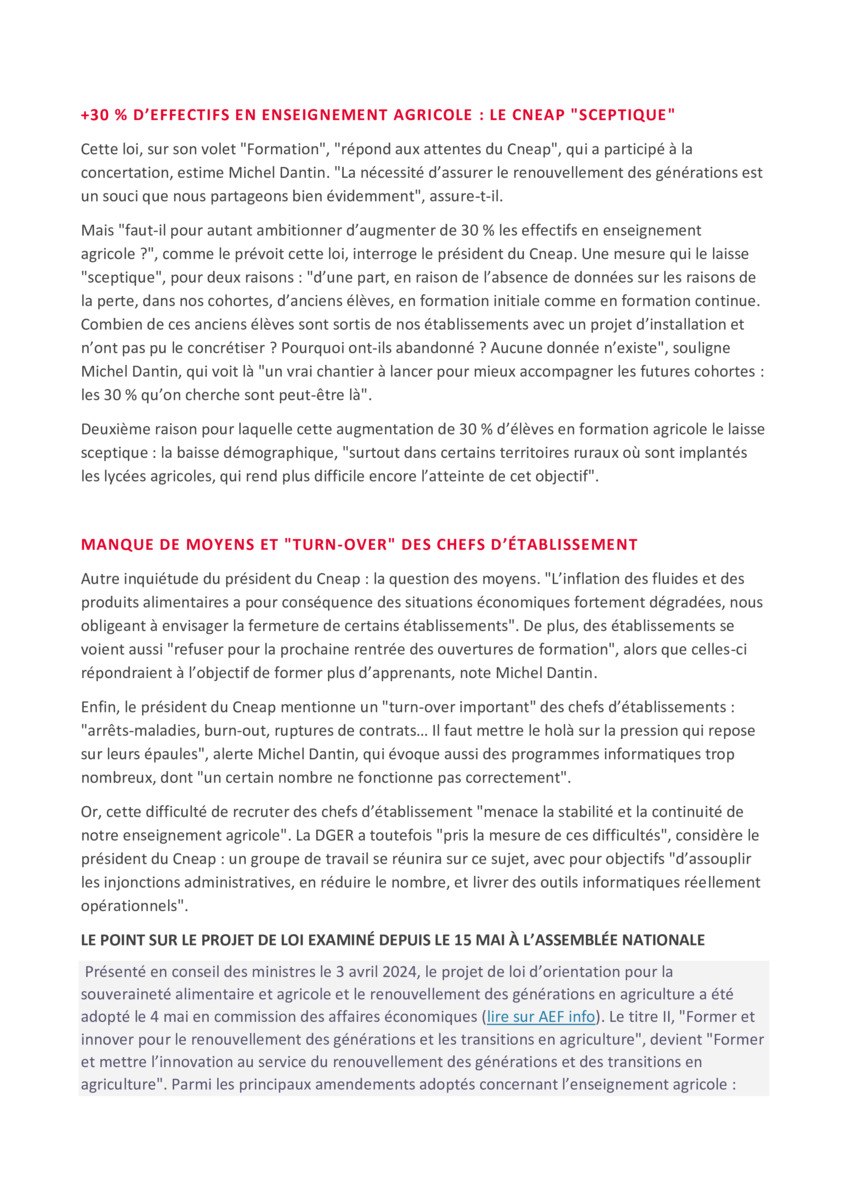 +30 % D'EFFECTIFS EN ENSEIGNEMENT AGRICOLE : LE CNEAP "SCEPTIQUE"

Cette loi, sur son volet "Formation", "répond aux attentes du Cneap", qui a participé à la concertation, estime Michel Dantin. "La nécessité d'assurer le renouvellement des générations est un souci que nous partageons bien évidemment", assure-t-il.

Mais "faut-il pour autant ambitionner d'augmenter de 30 % les effectifs en enseignement agricole ?", comme le prévoit cette loi, interroge le président du Cneap. Une mesure qui le laisse "sceptique", pour deux raisons : "d'une part, en raison de l'absence de données sur les raisons de la perte, dans nos cohortes, d'anciens élèves, en formation initiale comme en formation continue. Combien de ces anciens élèves sont sortis de nos établissements avec un projet d'installation et n'ont pas pu le concrétiser ? Pourquoi ont-ils abandonné ? Aucune donnée n'existe", souligne Michel Dantin, qui voit là "un vrai chantier à lancer pour mieux accompagner les futures cohortes : les 30 % qu'on cherche sont peut-être là".

Deuxième raison pour laquelle cette augmentation de 30 % d'élèves en formation agricole le laisse sceptique : la baisse démographique, "surtout dans certains territoires ruraux où sont implantés les lycées agricoles, qui rend plus difficile encore l'atteinte de cet objectif".

MANQUE DE MOYENS ET "TURN-OVER" DES CHEFS D'ÉTABLISSEMENT

Autre inquiétude du président du Cneap : la question des moyens. "L'inflation des fluides et des produits alimentaires a pour conséquence des situations économiques fortement dégradées, nous obligeant à envisager la fermeture de certains établissements". De plus, des établissements se voient aussi "refuser pour la prochaine rentrée des ouvertures de formation", alors que celles-ci répondraient à l'objectif de former plus d'apprenants, note Michel Dantin.

Enfin, le président du Cneap mentionne un "turn-over important" des chefs d'établissements : "arrêts-maladies, burn-out, ruptures de contrats… Il faut mettre le holà sur la pression qui repose sur leurs épaules", alerte Michel Dantin, qui évoque aussi des programmes informatiques trop nombreux, dont "un certain nombre ne fonctionne pas correctement".

Or, cette difficulté de recruter des chefs d'établissement "menace la stabilité et la continuité de notre enseignement agricole". La DGER a toutefois "pris la mesure de ces difficultés", considère le président du Cneap : un groupe de travail se réunira sur ce sujet, avec pour objectifs "d'assouplir les injonctions administratives, en réduire le nombre, et livrer des outils informatiques réellement opérationnels".

LE POINT SUR LE PROJET DE LOI EXAMINÉ DEPUIS LE 15 MAI À L'ASSEMBLÉE NATIONALE

Présenté en conseil des ministres le 3 avril 2024, le projet de loi d'orientation pour la souveraineté alimentaire et agricole et le renouvellement des générations en agriculture a été adopté le 4 mai en commission des affaires économiques (lire sur AEF info). Le titre II, "Former et innover pour le renouvellement des générations et les transitions en agriculture", devient "Former et mettre l'innovation au service du renouvellement des générations et des transitions en agriculture". Parmi les principaux amendements adoptés concernant l'enseignement agricole :